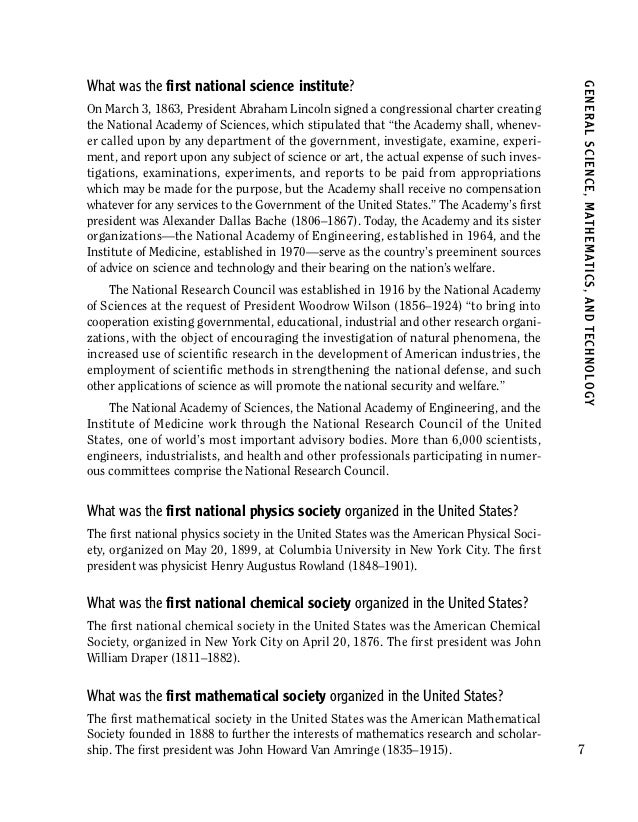 What was the first national science institute?

On March 3, 1863, President Abraham Lincoln signed a congressional charter creating the National Academy of Sciences, which stipulated that "the Academy shall, whenever called upon by any department of the government, investigate, examine, experiment, and report upon any subject of science or art, the actual expense of such investigations, examinations, experiments, and reports to be paid from appropriations which may be made for the purpose, but the Academy shall receive no compensation whatever for any services to the Government of the United States." The Academy's first president was Alexander Dallas Bache (1806–1867). Today, the Academy and its sister organizations—the National Academy of Engineering, established in 1964, and the Institute of Medicine, established in 1970—serve as the country's preeminent sources of advice on science and technology and their bearing on the nation's welfare.

The National Research Council was established in 1916 by the National Academy of Sciences at the request of President Woodrow Wilson (1856–1924) "to bring into cooperation existing governmental, educational, industrial and other research organizations, with the object of encouraging the investigation of natural phenomena, the increased use of scientific research in the development of American industries, the employment of scientific methods in strengthening the national defense, and such other applications of science as will promote the national security and welfare."

The National Academy of Sciences, the National Academy of Engineering, and the Institute of Medicine work through the National Research Council of the United States, one of world's most important advisory bodies. More than 6,000 scientists, engineers, industrialists, and health and other professionals participating in numerous committees comprise the National Research Council.

What was the first national physics society organized in the United States?

The first national physics society in the United States was the American Physical Society, organized on May 20, 1899, at Columbia University in New York City. The first president was physicist Henry Augustus Rowland (1848–1901).

What was the first national chemical society organized in the United States?

The first national chemical society in the United States was the American Chemical Society, organized in New York City on April 20, 1876. The first president was John William Draper (1811–1882).

What was the first mathematical society organized in the United States?

The first mathematical society in the United States was the American Mathematical Society founded in 1888 to further the interests of mathematics research and scholarship. The first president was John Howard Van Amringe (1835–1915).

GENERAL SCIENCE, MATHEMATICS, AND TECHNOLOGY

7